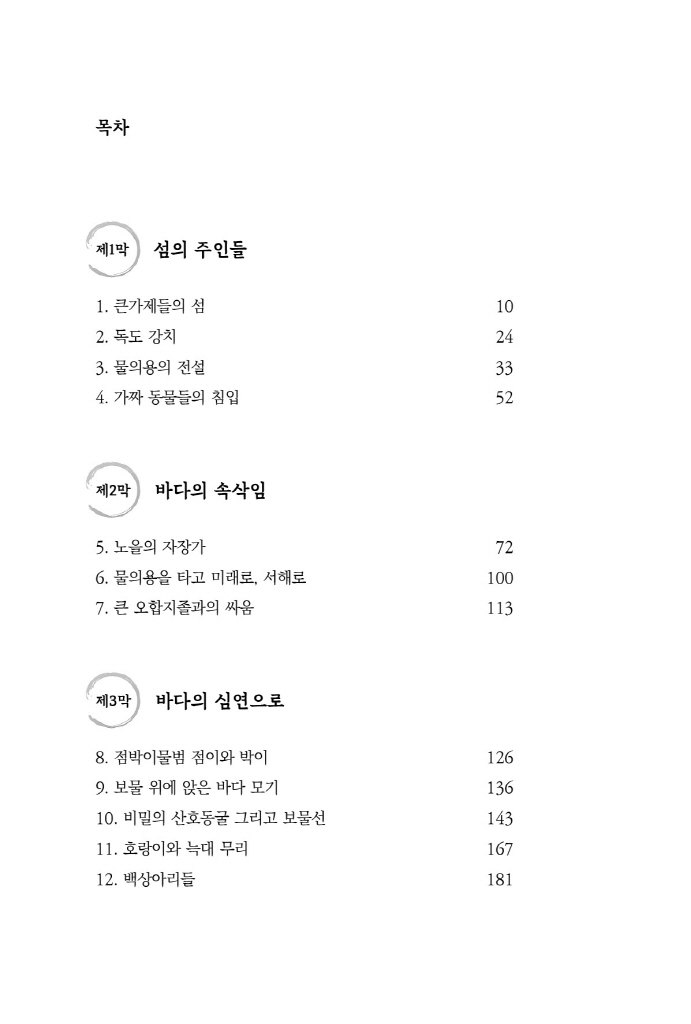 목차

제1막 섬의 주인들

1. 큰가제들의 섬 10
2. 독도 강치 24
3. 물의용의 전설 33
4. 가짜 동물들의 침입 52

제2막 바다의 속삭임

5. 노을의 자장가 72
6. 물의용을 타고 미래로, 서해로 100
7. 큰 오합지졸과의 싸움 113

제3막 바다의 심연으로

8. 점박이물범 점이와 박이 126
9. 보물 위에 앉은 바다 모기 136
10. 비밀의 산호동굴 그리고 보물선 143
11. 호랑이와 늑대 무리 167
12. 백상아리들 181